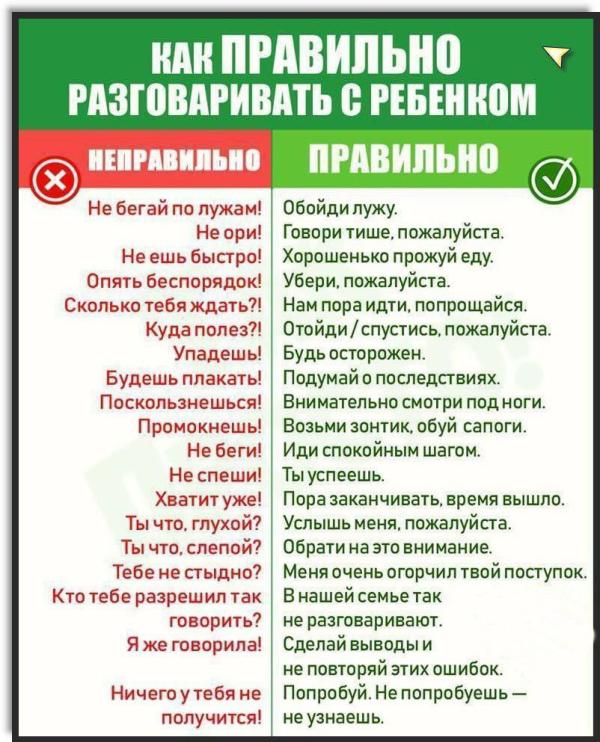 КАК ПРАВИЛЬНО РАЗГОВАРИВАТЬ С РЕБЕНКОМ

| НЕПРАВИЛЬНО | ПРАВИЛЬНО |
|---|---|
| Не бегай по лужам! | Обойди лужу. |
| Не ори! | Говори тише, пожалуйста. |
| Не ешь быстро! | Хорошенько прожуй еду. |
| Опять беспорядок! | Убери, пожалуйста. |
| Сколько тебя ждать?! | Нам пора идти, попрощайся. |
| Куда полез?! | Отойди / спустись, пожалуйста. |
| Упадешь! | Будь осторожен. |
| Будешь плакать! | Подумай о последствиях. |
| Поскользнешься! | Внимательно смотри под ноги. |
| Промокнешь! | Возьми зонтик, обуй сапоги. |
| Не беги! | Иди спокойным шагом. |
| Не спеши! | Ты успеешь. |
| Хватит уже! | Пора заканчивать, время вышло. |
| Ты что, глухой? | Услышь меня, пожалуйста. |
| Ты что, слепой? | Обрати на это внимание. |
| Тебе не стыдно? | Меня очень огорчил твой поступок. |
| Кто тебе разрешил так говорить? | В нашей семье так не разговаривают. |
| Я же говорила! | Сделай выводы и не повторяй этих ошибок. |
| Ничего у тебя не получится! | Попробуй. Не попробуешь — не узнаешь. |